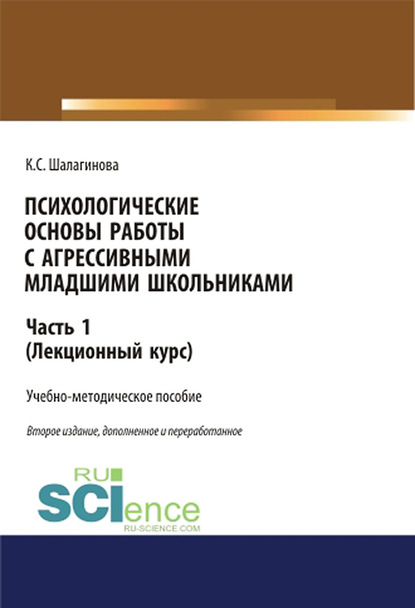 К.С. Шалагинова

ПСИХОЛОГИЧЕСКИЕ ОСНОВЫ РАБОТЫ С АГРЕССИВНЫМИ МЛАДШИМИ ШКОЛЬНИКАМИ

Часть 1
(Лекционный курс)

Учебно-методическое пособие

Второе издание, дополненное и переработанное

RU
SCIence
RU-SCIENCE.COM